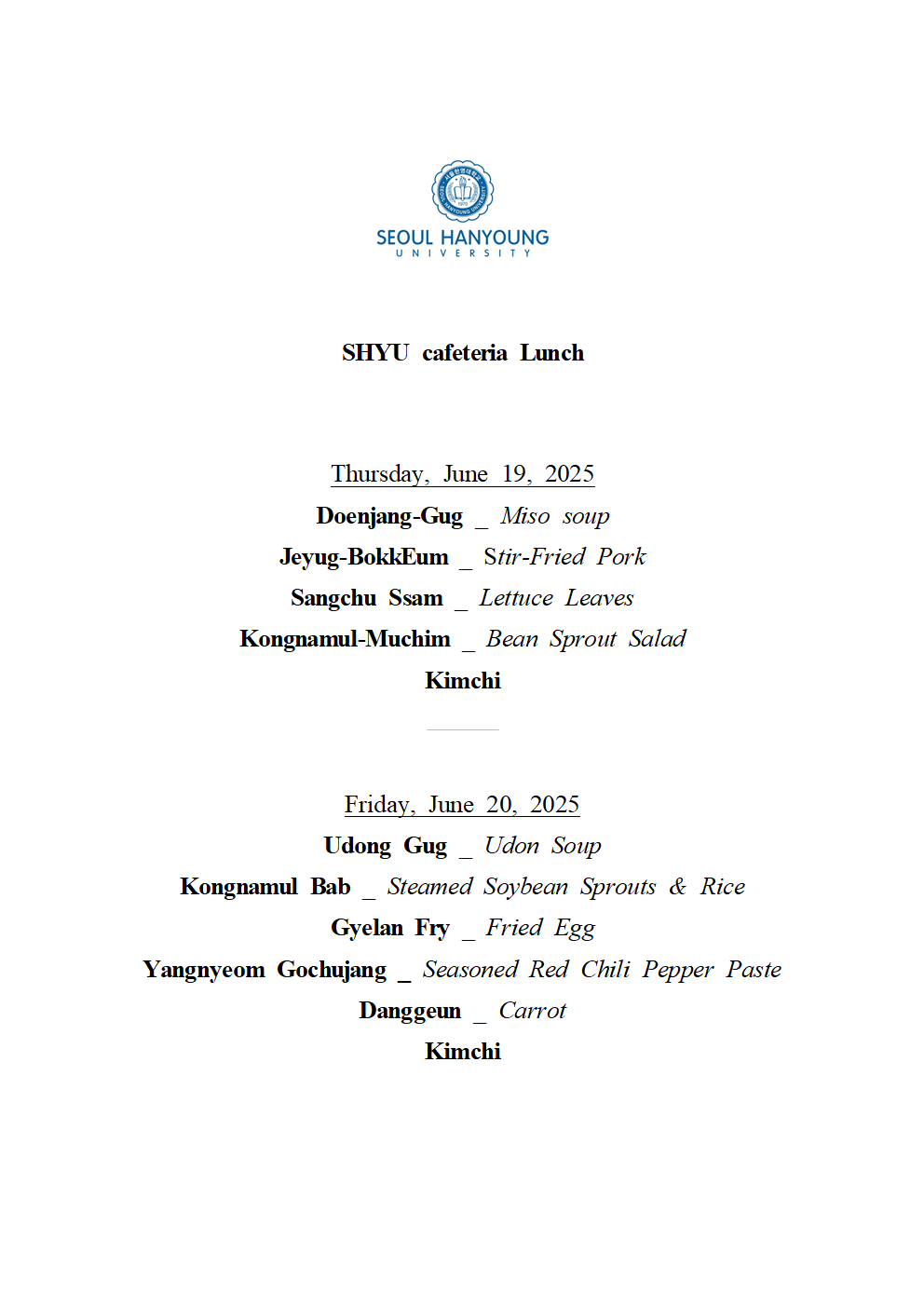 SEOUL HANYOUNG
UNIVERSITY

SHYU cafeteria Lunch

Thursday, June 19, 2025
Doenjang-Gug _ Miso soup
Jeyug-BokkEum _ Stir-Fried Pork
Sangchu Ssam _ Lettuce Leaves
Kongnamul-Muchim _ Bean Sprout Salad
Kimchi

Friday, June 20, 2025
Udong Gug _ Udon Soup
Kongnamul Bab _ Steamed Soybean Sprouts & Rice
Gyelan Fry _ Fried Egg
Yangnyeom Gochujang _ Seasoned Red Chili Pepper Paste
Danggeun _ Carrot
Kimchi